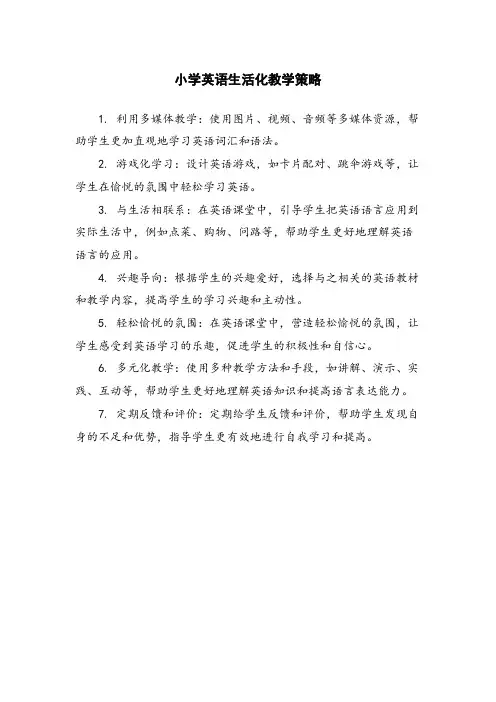 小学英语生活化教学策略

1. 利用多媒体教学：使用图片、视频、音频等多媒体资源，帮助学生更加直观地学习英语词汇和语法。

2. 游戏化学习：设计英语游戏，如卡片配对、跳伞游戏等，让学生在愉悦的氛围中轻松学习英语。

3. 与生活相联系：在英语课堂中，引导学生把英语语言应用到实际生活中，例如点菜、购物、问路等，帮助学生更好地理解英语语言的应用。

4. 兴趣导向：根据学生的兴趣爱好，选择与之相关的英语教材和教学内容，提高学生的学习兴趣和主动性。

5. 轻松愉悦的氛围：在英语课堂中，营造轻松愉悦的氛围，让学生感受到英语学习的乐趣，促进学生的积极性和自信心。

6. 多元化教学：使用多种教学方法和手段，如讲解、演示、实践、互动等，帮助学生更好地理解英语知识和提高语言表达能力。

7. 定期反馈和评价：定期给学生反馈和评价，帮助学生发现自身的不足和优势，指导学生更有效地进行自我学习和提高。